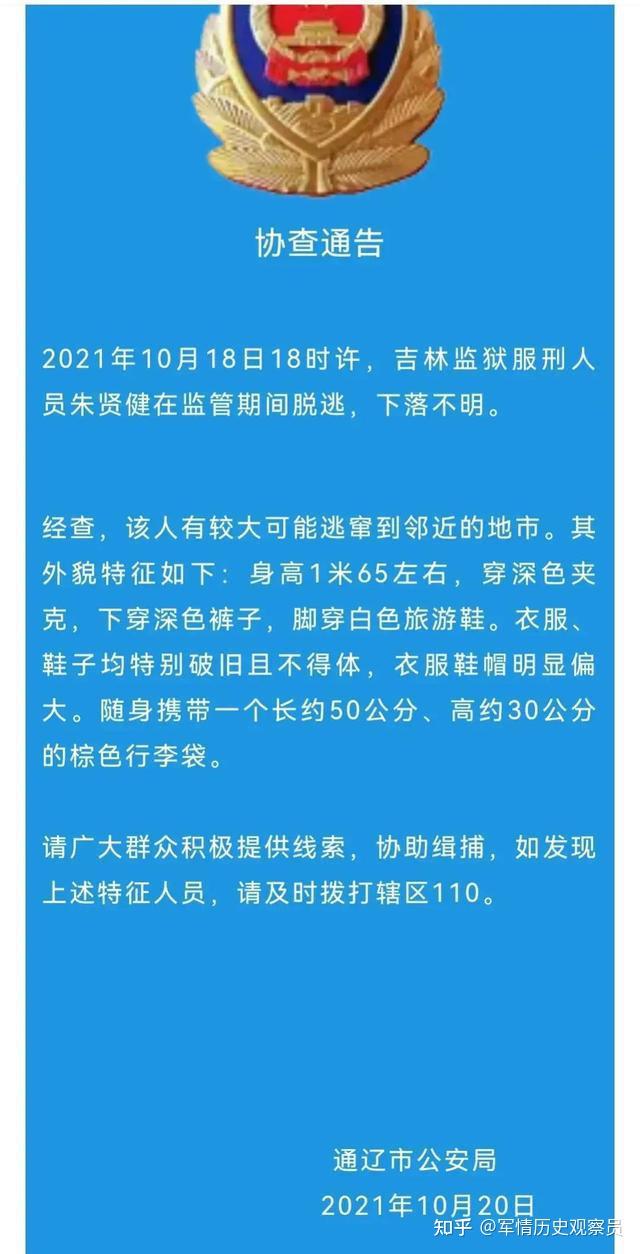 协查通告

2021年10月18日18时许，吉林监狱服刑人员朱贤健在监管期间脱逃，下落不明。

经查，该人有较大可能逃窜到邻近的地市。其外貌特征如下：身高1米65左右，穿深色夹克，下穿深色裤子，脚穿白色旅游鞋。衣服、鞋子均特别破旧且不得体，衣服鞋帽明显偏大。随身携带一个长约50公分、高约30公分的棕色行李袋。

请广大群众积极提供线索，协助缉捕，如发现上述特征人员，请及时拨打辖区110。

通辽市公安局
2021年10月20日

知乎 @军情历史观察员